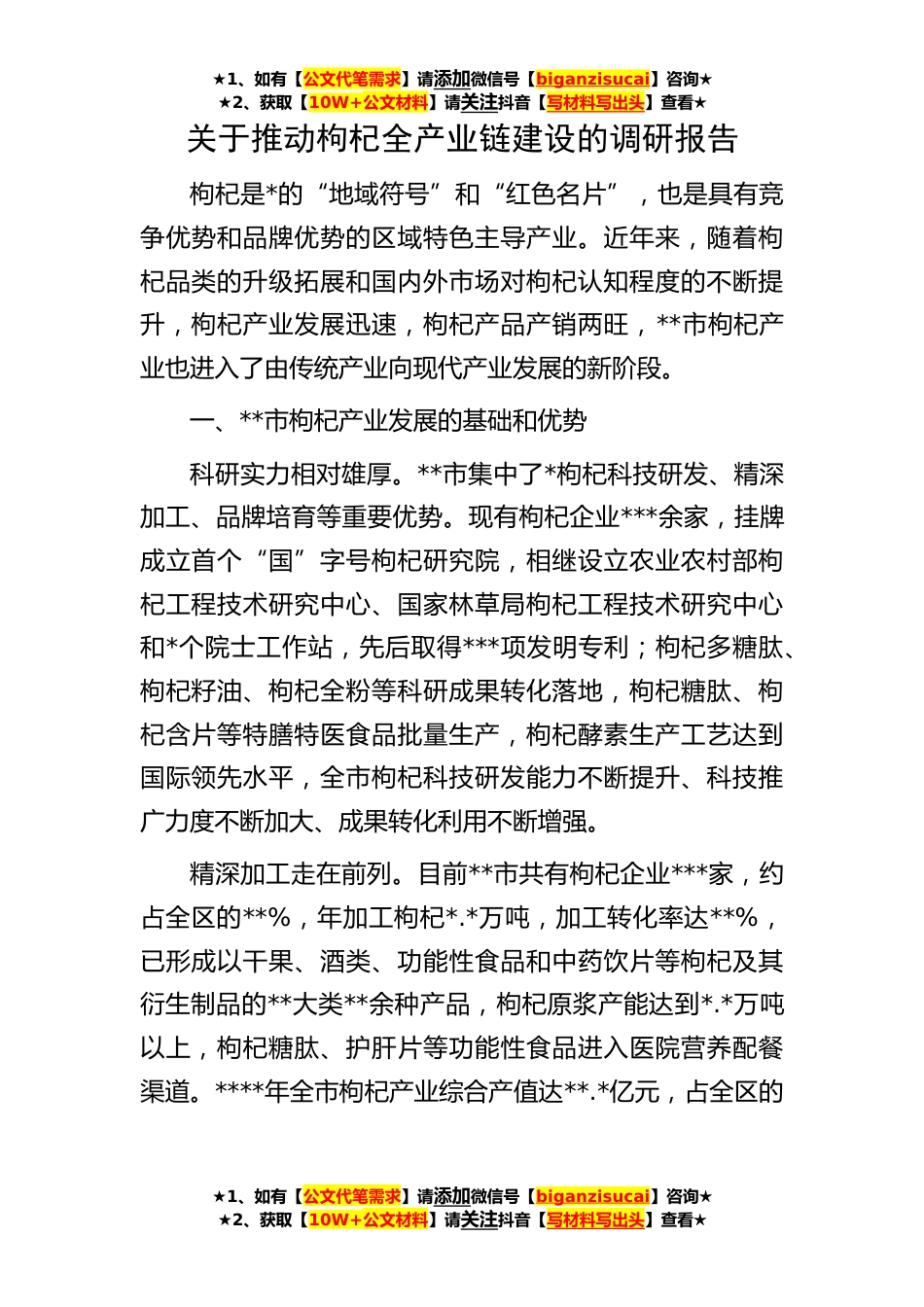 ★1、如有【公文代笔需求】请添加微信号【biganzisucai】咨询★
★2、获取【10W+公文材料】请关注抖音【写材料写出头】查看★

关于推动枸杞全产业链建设的调研报告

枸杞是*的“地域符号”和“红色名片”，也是具有竞争优势和品牌优势的区域特色主导产业。近年来，随着枸杞品类的升级拓展和国内外市场对枸杞认知程度的不断提升，枸杞产业发展迅速，枸杞产品产销两旺，**市枸杞产业也进入了由传统产业向现代产业发展的新阶段。

一、**市枸杞产业发展的基础和优势

科研实力相对雄厚。**市集中了*枸杞科技研发、精深加工、品牌培育等重要优势。现有枸杞企业***余家，挂牌成立首个“国”字号枸杞研究院，相继设立农业农村部枸杞工程技术研究中心、国家林草局枸杞工程技术研究中心和*个院士工作站，先后取得***项发明专利；枸杞多糖肽、枸杞籽油、枸杞全粉等科研成果转化落地，枸杞糖肽、枸杞含片等特膳特医食品批量生产，枸杞酵素生产工艺达到国际领先水平，全市枸杞科技研发能力不断提升、科技推广力度不断加大、成果转化利用不断增强。

精深加工走在前列。目前**市共有枸杞企业***家，约占全区的**%，年加工枸杞*.*万吨，加工转化率达**%，已形成以干果、酒类、功能性食品和中药饮片等枸杞及其衍生制品的**大类**余种产品，枸杞原浆产能达到*.*万吨以上，枸杞糖肽、护肝片等功能性食品进入医院营养配餐渠道。****年全市枸杞产业综合产值达**.*亿元，占全区的

★1、如有【公文代笔需求】请添加微信号【biganzisucai】咨询★
★2、获取【10W+公文材料】请关注抖音【写材料写出头】查看★